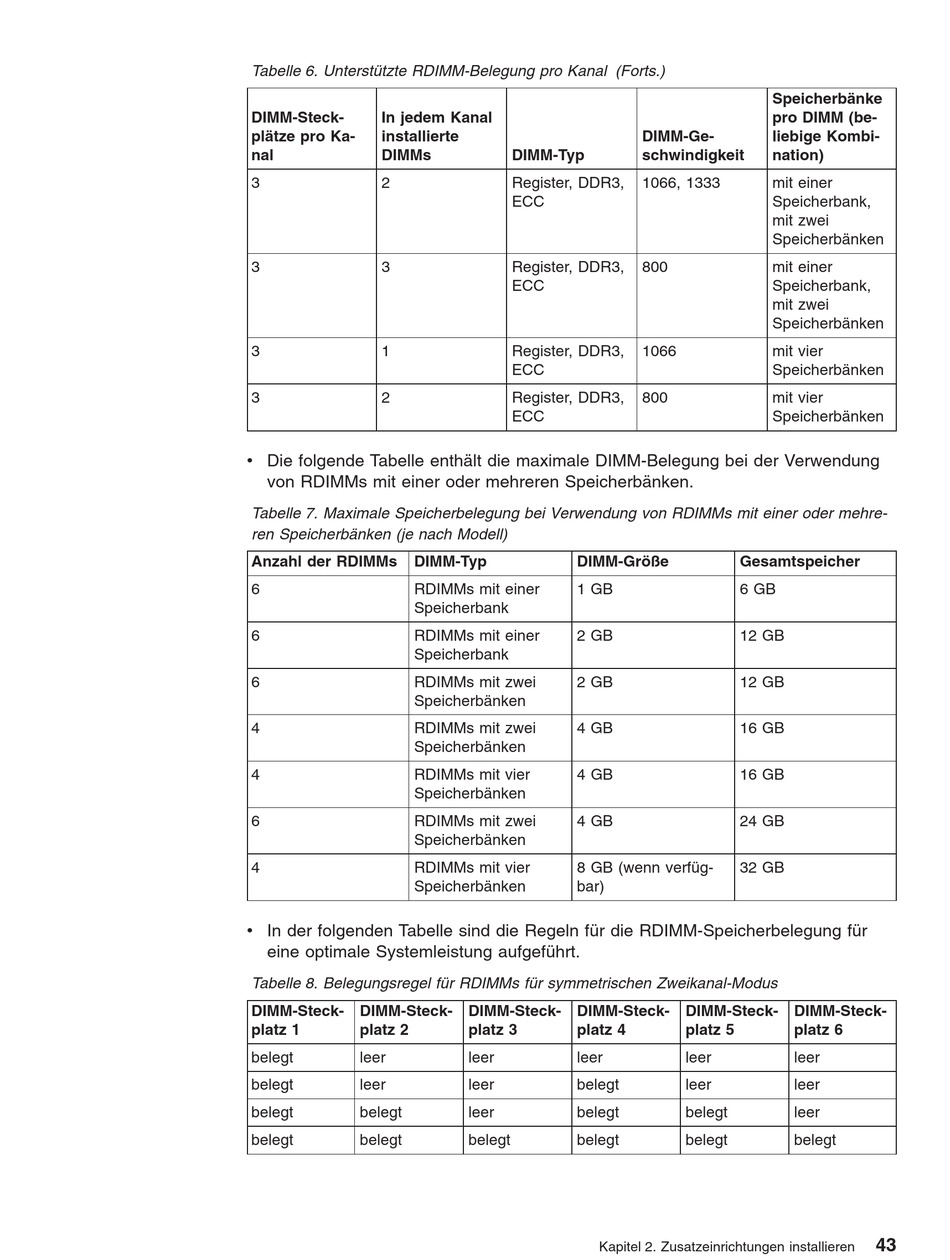 Tabelle 6. Unterstützte RDIMM-Belegung pro Kanal (Forts.)

| DIMM-Steckplätze pro Kanal | In jedem Kanal installierte DIMMs | DIMM-Typ | DIMM-Geschwindigkeit | Speicherbänke pro DIMM (beliebige Kombination) |
|---|---|---|---|---|
| 3 | 2 | Register, DDR3, ECC | 1066, 1333 | mit einer Speicherbank, mit zwei Speicherbänken |
| 3 | 3 | Register, DDR3, ECC | 800 | mit einer Speicherbank, mit zwei Speicherbänken |
| 3 | 1 | Register, DDR3, ECC | 1066 | mit vier Speicherbänken |
| 3 | 2 | Register, DDR3, ECC | 800 | mit vier Speicherbänken |

• Die folgende Tabelle enthält die maximale DIMM-Belegung bei der Verwendung von RDIMMs mit einer oder mehreren Speicherbänken.

Tabelle 7. Maximale Speicherbelegung bei Verwendung von RDIMMs mit einer oder mehreren Speicherbänken (je nach Modell)

| Anzahl der RDIMMs | DIMM-Typ | DIMM-Größe | Gesamtspeicher |
|---|---|---|---|
| 6 | RDIMMs mit einer Speicherbank | 1 GB | 6 GB |
| 6 | RDIMMs mit einer Speicherbank | 2 GB | 12 GB |
| 6 | RDIMMs mit zwei Speicherbänken | 2 GB | 12 GB |
| 4 | RDIMMs mit zwei Speicherbänken | 4 GB | 16 GB |
| 4 | RDIMMs mit vier Speicherbänken | 4 GB | 16 GB |
| 6 | RDIMMs mit zwei Speicherbänken | 4 GB | 24 GB |
| 4 | RDIMMs mit vier Speicherbänken | 8 GB (wenn verfügbar) | 32 GB |

• In der folgenden Tabelle sind die Regeln für die RDIMM-Speicherbelegung für eine optimale Systemleistung aufgeführt.

Tabelle 8. Belegungsregel für RDIMMs für symmetrischen Zweikanal-Modus

| DIMM-Steckplatz 1 | DIMM-Steckplatz 2 | DIMM-Steckplatz 3 | DIMM-Steckplatz 4 | DIMM-Steckplatz 5 | DIMM-Steckplatz 6 |
|---|---|---|---|---|---|
| belegt | leer | leer | leer | leer | leer |
| belegt | leer | leer | belegt | leer | leer |
| belegt | belegt | leer | belegt | belegt | leer |
| belegt | belegt | belegt | belegt | belegt | belegt |

Kapitel 2. Zusatzeinrichtungen installieren 43